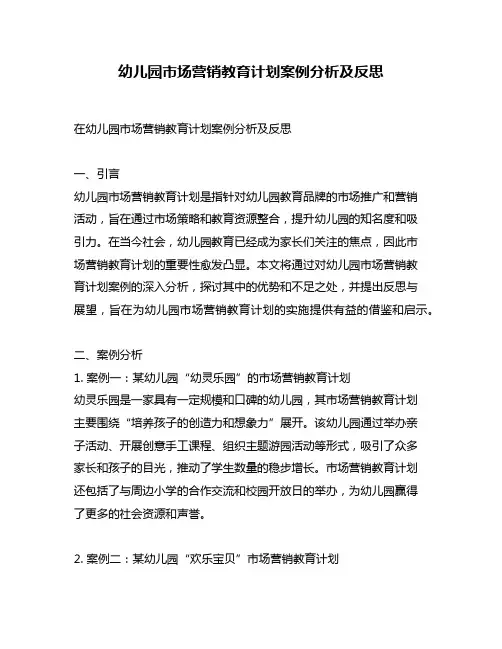 幼儿园市场营销教育计划案例分析及反思

在幼儿园市场营销教育计划案例分析及反思

一、引言
幼儿园市场营销教育计划是指针对幼儿园教育品牌的市场推广和营销活动，旨在通过市场策略和教育资源整合，提升幼儿园的知名度和吸引力。在当今社会，幼儿园教育已经成为家长们关注的焦点，因此市场营销教育计划的重要性愈发凸显。本文将通过对幼儿园市场营销教育计划案例的深入分析，探讨其中的优势和不足之处，并提出反思与展望，旨在为幼儿园市场营销教育计划的实施提供有益的借鉴和启示。

二、案例分析
1. 案例一：某幼儿园“幼灵乐园”的市场营销教育计划
幼灵乐园是一家具有一定规模和口碑的幼儿园，其市场营销教育计划主要围绕“培养孩子的创造力和想象力”展开。该幼儿园通过举办亲子活动、开展创意手工课程、组织主题游园活动等形式，吸引了众多家长和孩子的目光，推动了学生数量的稳步增长。市场营销教育计划还包括了与周边小学的合作交流和校园开放日的举办，为幼儿园赢得了更多的社会资源和声誉。

2. 案例二：某幼儿园“欢乐宝贝”市场营销教育计划